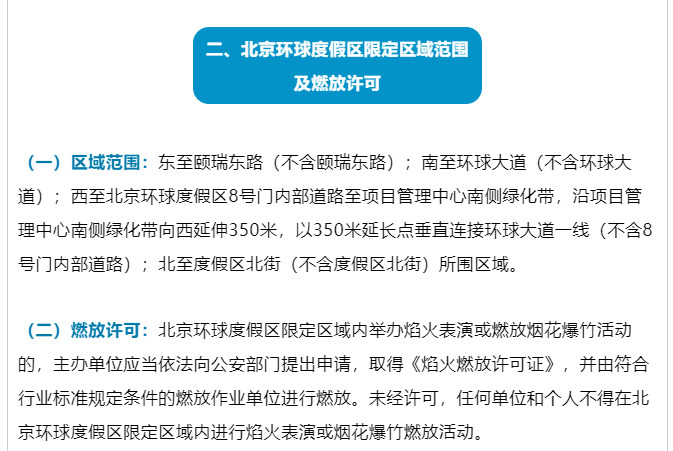 二、北京环球度假区限定区域范围及燃放许可

（一）区域范围：东至颐瑞东路（不含颐瑞东路）；南至环球大道（不含环球大道）；西至北京环球度假区8号门内部道路至项目管理中心南侧绿化带，沿项目管理中心南侧绿化带向西延伸350米，以350米延长点垂直连接环球大道一线（不含8号门内部道路）；北至度假区北街（不含度假区北街）所围区域。

（二）燃放许可：北京环球度假区限定区域内举办焰火表演或燃放烟花爆竹活动的，主办单位应当依法向公安部门提出申请，取得《焰火燃放许可证》，并由符合行业标准规定条件的燃放作业单位进行燃放。未经许可，任何单位和个人不得在北京环球度假区限定区域内进行焰火表演或烟花爆竹燃放活动。